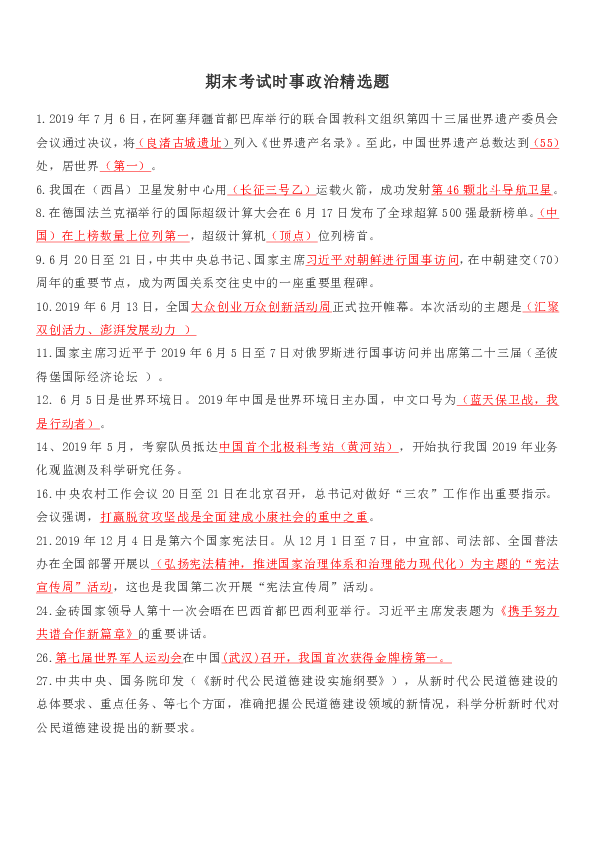 期末考试时事政治精选题

1.2019 年 7 月 6 日，在阿塞拜疆首都巴库举行的联合国教科文组织第四十三届世界遗产委员会会议通过决议，将（良渚古城遗址）列入《世界遗产名录》。至此，中国世界遗产总数达到（55）处，居世界（第一）。

6.我国在（西昌）卫星发射中心用（长征三号乙）运载火箭，成功发射第 46 颗北斗导航卫星。

8.在德国法兰克福举行的国际超级计算大会在 6 月 17 日发布了全球超算 500 强最新榜单。（中国）在上榜数量上位列第一，超级计算机（顶点）位列榜首。

9.6 月 20 日至 21 日，中共中央总书记、国家主席习近平对朝鲜进行国事访问，在中朝建交（70）周年的重要节点，成为两国关系交往史中的一座重要里程碑。

10.2019 年 6 月 13 日，全国大众创业万众创新活动周正式拉开帷幕。本次活动的主题是（汇聚双创活力、澎湃发展动力 ）

11.国家主席习近平于 2019 年 6 月 5 日至 7 日对俄罗斯进行国事访问并出席第二十三届（圣彼得堡国际经济论坛 ）。

12. 6 月 5 日是世界环境日。2019 年中国是世界环境日主办国，中文口号为（蓝天保卫战，我是行动者）。

14、2019 年 5 月，考察队员抵达中国首个北极科考站（黄河站），开始执行我国 2019 年业务化观监测及科学研究任务。

16.中央农村工作会议 20 日至 21 日在北京召开，总书记对做好“三农”工作作出重要指示。会议强调，打赢脱贫攻坚战是全面建成小康社会的重中之重。

21.2019 年 12 月 4 日是第六个国家宪法日。从 12 月 1 日至 7 日，中宣部、司法部、全国普法办在全国部署开展以（弘扬宪法精神，推进国家治理体系和治理能力现代化）为主题的“宪法宣传周”活动，这也是我国第二次开展“宪法宣传周”活动。

24.金砖国家领导人第十一次会晤在巴西首都巴西利亚举行。习近平主席发表题为《携手努力共谱合作新篇章》的重要讲话。

26.第七届世界军人运动会在中国(武汉)召开，我国首次获得金牌榜第一。

27.中共中央、国务院印发（《新时代公民道德建设实施纲要》），从新时代公民道德建设的总体要求、重点任务、等七个方面，准确把握公民道德建设领域的新情况，科学分析新时代对公民道德建设提出的新要求。